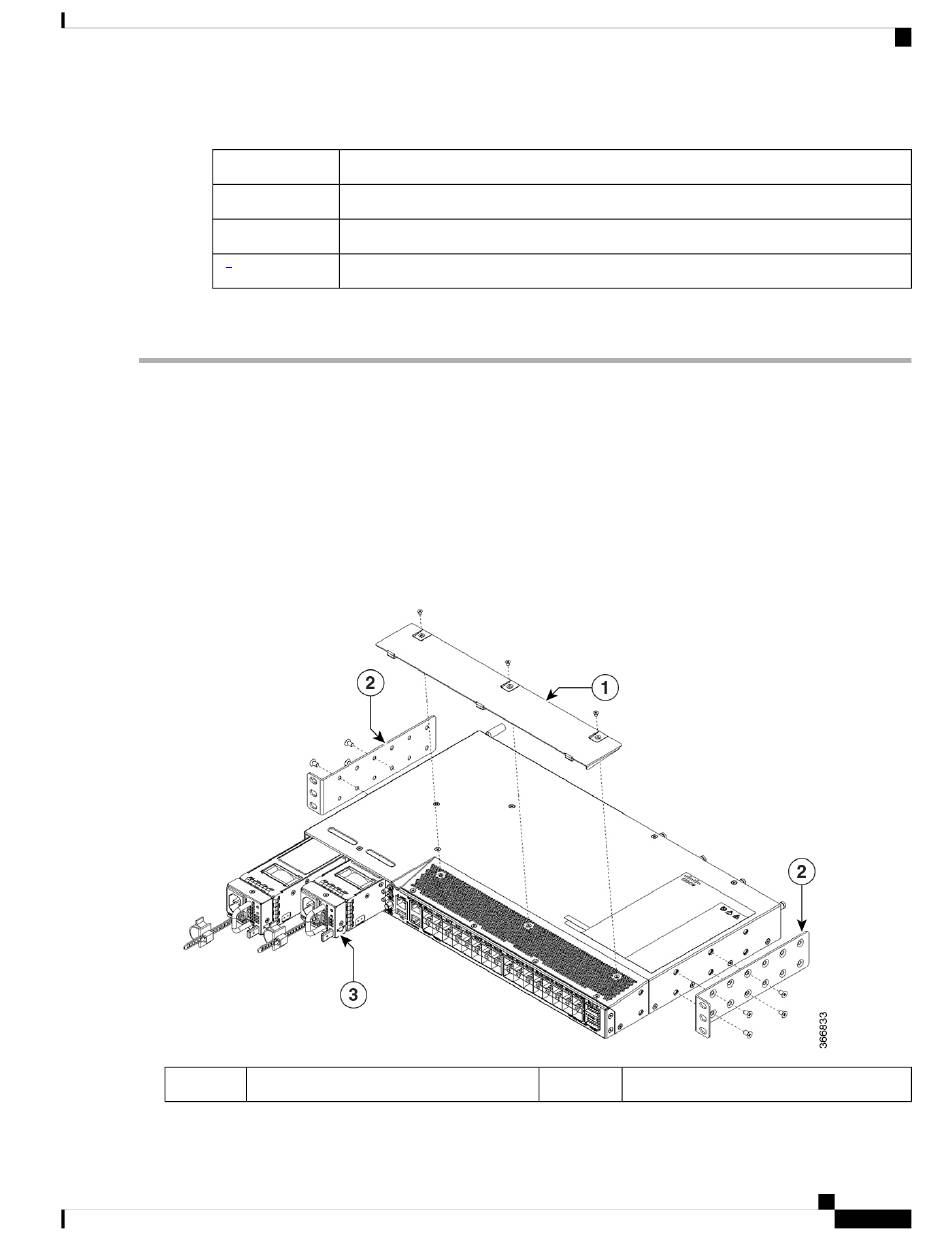 2

1

2

3

366833